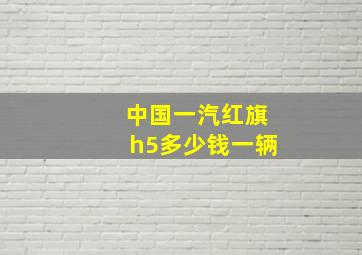 中国一汽红旗
h5多少钱一辆